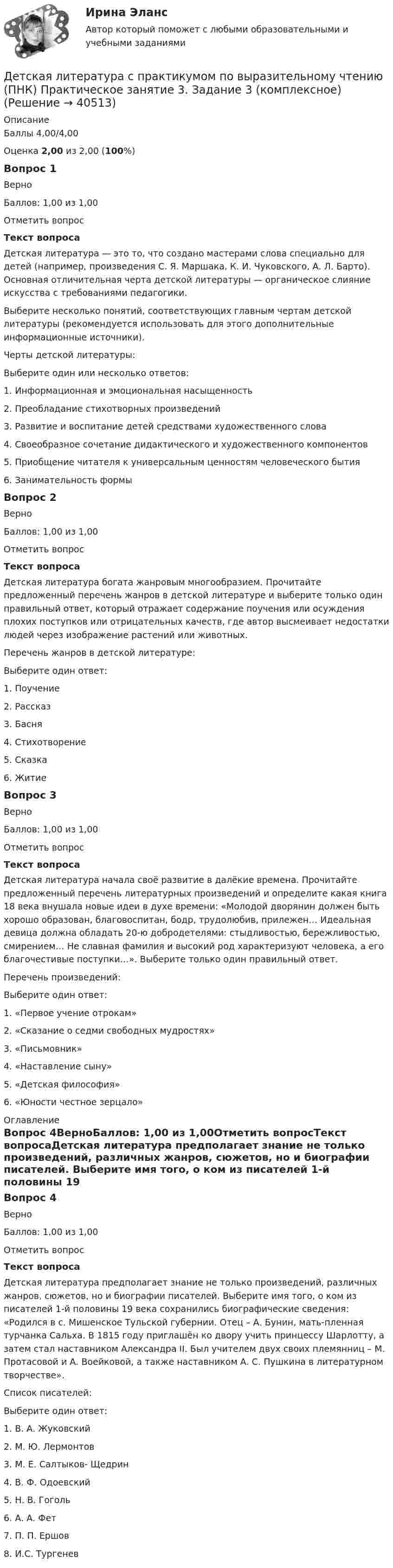 Ирина Эланс

Автор который поможет с любыми образовательными и учебными заданиями

Детская литература с практикумом по выразительному чтению (ПНК) Практическое занятие 3. Задание 3 (комплексное) (Решение → 40513)

Описание
Баллы 4,00/4,00

Оценка 2,00 из 2,00 (100%)

Вопрос 1

Верно

Баллов: 1,00 из 1,00

Отметить вопрос

Текст вопроса

Детская литература — это то, что создано мастерами слова специально для детей (например, произведения С. Я. Маршака, К. И. Чуковского, А. Л. Барто). Основная отличительная черта детской литературы — органическое слияние искусства с требованиями педагогики.

Выберите несколько понятий, соответствующих главным чертам детской литературы (рекомендуется использовать для этого дополнительные информационные источники).

Черты детской литературы:

Выберите один или несколько ответов:

1. Информационная и эмоциональная насыщенность

2. Преобладание стихотворных произведений

3. Развитие и воспитание детей средствами художественного слова

4. Своеобразное сочетание дидактического и художественного компонентов

5. Приобщение читателя к универсальным ценностям человеческого бытия

6. Занимательность формы

Вопрос 2

Верно

Баллов: 1,00 из 1,00

Отметить вопрос

Текст вопроса

Детская литература богата жанровым многообразием. Прочитайте предложенный перечень жанров в детской литературе и выберите только один правильный ответ, который отражает содержание поучения или осуждения плохих поступков или отрицательных качеств, где автор высмеивает недостатки людей через изображение растений или животных.

Перечень жанров в детской литературе:

Выберите один ответ:

1. Поучение

2. Рассказ

3. Басня

4. Стихотворение

5. Сказка

6. Житие

Вопрос 3

Верно

Баллов: 1,00 из 1,00

Отметить вопрос

Текст вопроса

Детская литература начала своё развитие в далёкие времена. Прочитайте предложенный перечень литературных произведений и определите какая книга 18 века внушала новые идеи в духе времени: «Молодой дворянин должен быть хорошо образован, благовоспитан, бодр, трудолюбив, прилежен... Идеальная девица должна обладать 20-ю добродетелями: стыдливостью, бережливостью, смирением... Не славная фамилия и высокий род характеризуют человека, а его благочестивые поступки...». Выберите только один правильный ответ.

Перечень произведений:

Выберите один ответ:

1. «Первое учение отрокам»

2. «Сказание о седми свободных мудростях»

3. «Письмовник»

4. «Наставление сыну»

5. «Детская философия»

6. «Юности честное зерцало»

Оглавление

Вопрос 4ВерноБаллов: 1,00 из 1,00Отметить вопросТекст вопросаДетская литература предполагает знание не только произведений, различных жанров, сюжетов, но и биографии писателей. Выберите имя того, о ком из писателей 1-й половины 19

Вопрос 4

Верно

Баллов: 1,00 из 1,00

Отметить вопрос

Текст вопроса

Детская литература предполагает знание не только произведений, различных жанров, сюжетов, но и биографии писателей. Выберите имя того, о ком из писателей 1-й половины 19 века сохранились биографические сведения: «Родился в с. Мишенское Тульской губернии. Отец – А. Бунин, мать-пленная турчанка Сальха. В 1815 году приглашён ко двору учить принцессу Шарлотту, а затем стал наставником Александра II. Был учителем двух своих племянниц – М. Протасовой и А. Воейковой, а также наставником А. С. Пушкина в литературном творчестве».

Список писателей:

Выберите один ответ:

1. В. А. Жуковский

2. М. Ю. Лермонтов

3. М. Е. Салтыков- Щедрин

4. В. Ф. Одоевский

5. Н. В. Гоголь

6. А. А. Фет

7. П. П. Ершов

8. И.С. Тургенев